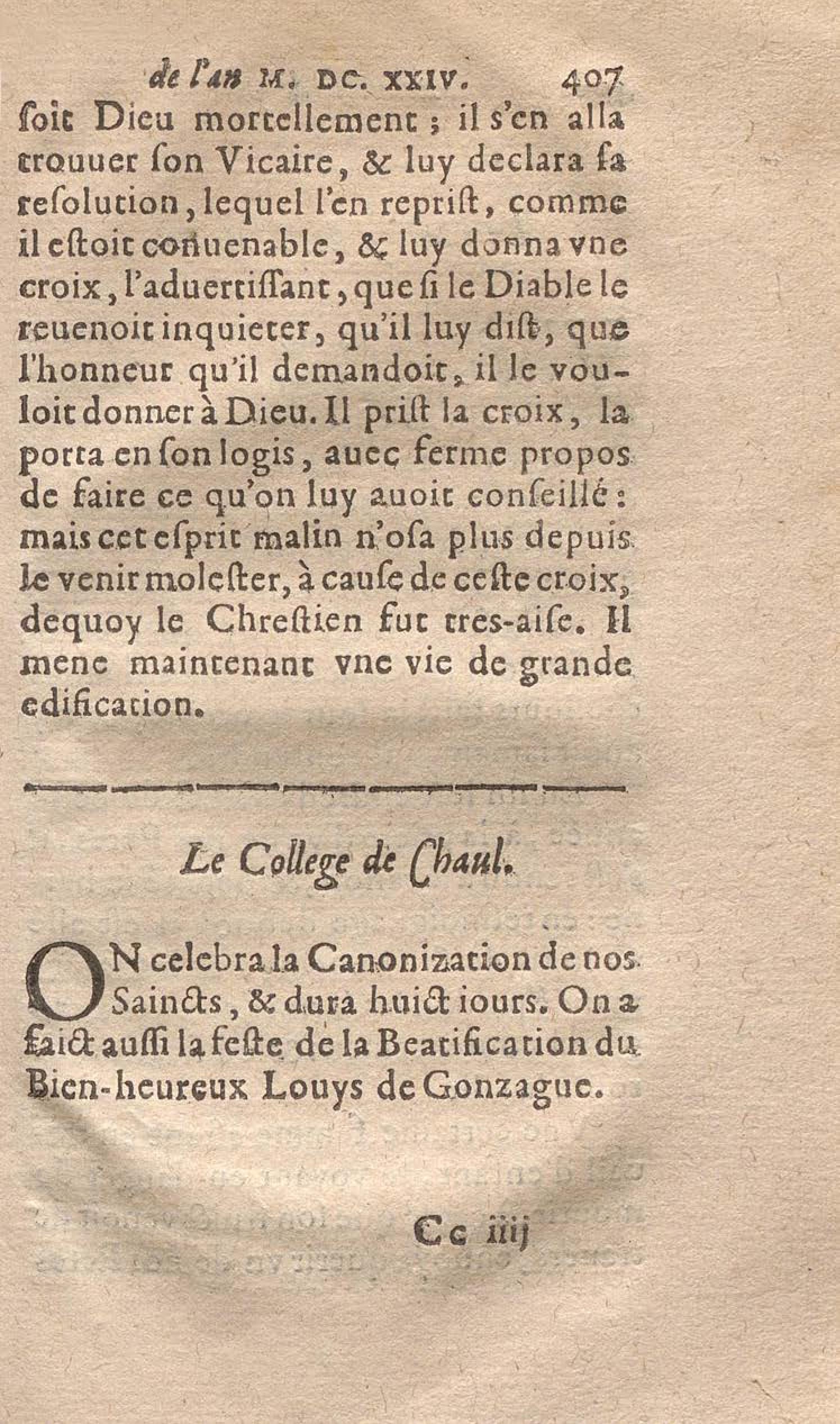 de l'an M. DC. XXIV. 407

ſoit Dieu mortellement ; il s'en alla trouuer ſon Vicaire, & luy declara ſa reſolution, lequel l'en repriſt, comme il eſtoit conuenable, & luy donna vne croix, l'aduertiſſant, que ſi le Diable le reuenoit inquieter, qu'il luy diſt, que l'honneur qu'il demandoit, il le vouloit donner à Dieu. Il priſt la croix, la porta en ſon logis, auec ferme propos de faire ce qu'on luy auoit conſeillé : mais cet eſprit malin n'oſa plus depuis le venir moleſter, à cauſe de ceſte croix, dequoy le Chreſtien fut tres-aiſe. Il mene maintenant vne vie de grande edification.

Le College de Chaul.

ON celebra la Canonization de nos Saincts, & dura huict iours. On a faict auſſi la feſte de la Beatification du Bien-heureux Louys de Gonzague.

Cc iiij